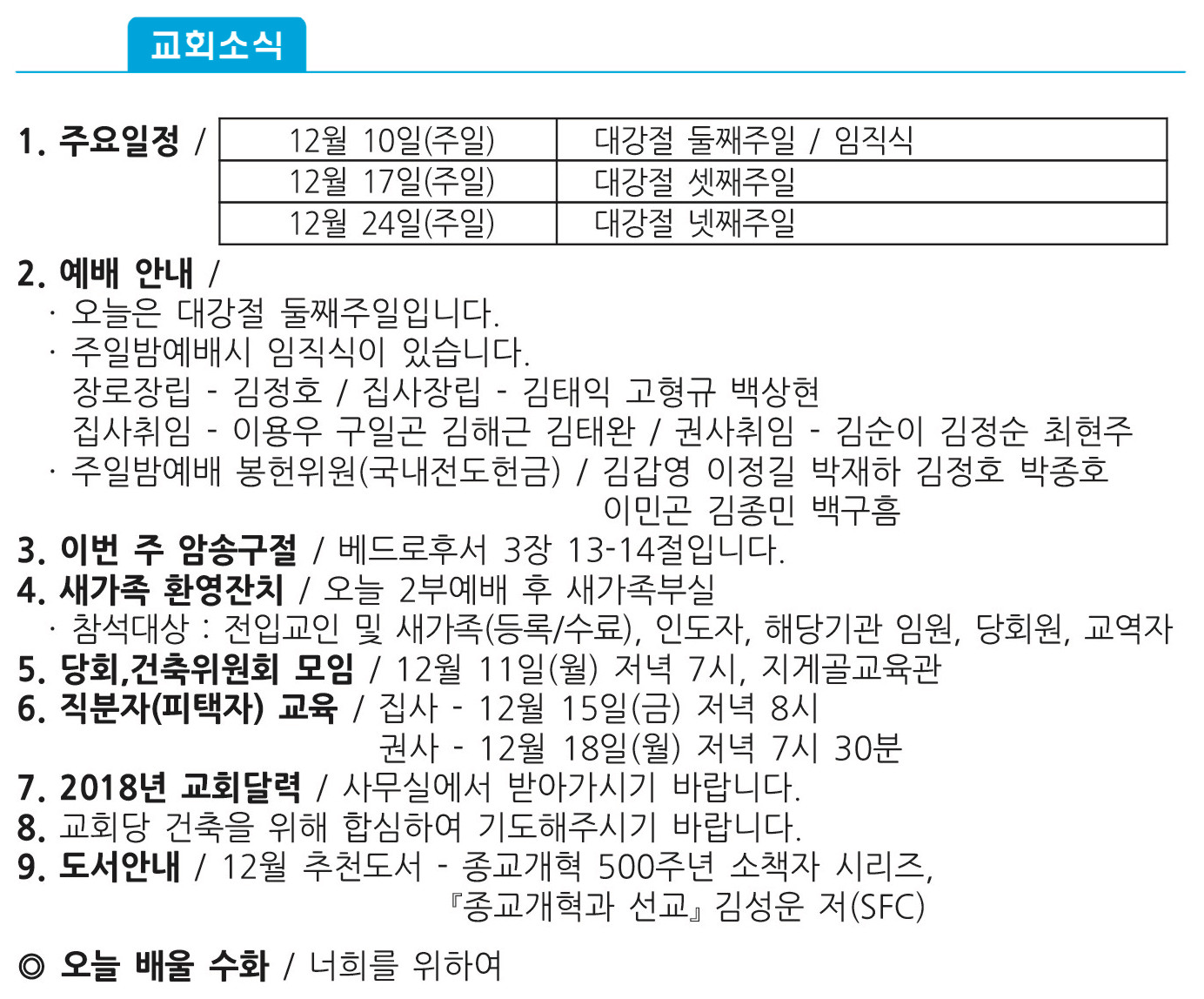 교회소식

1. 주요일정 /

| 12월 10일(주일) | 대강절 둘째주일 / 임직식 |
|---|---|
| 12월 17일(주일) | 대강절 셋째주일 |
| 12월 24일(주일) | 대강절 넷째주일 |

2. 예배 안내 /
· 오늘은 대강절 둘째주일입니다.
· 주일밤예배시 임직식이 있습니다.
장로장립 - 김정호 / 집사장립 - 김태익 고형규 백상현
집사취임 - 이용우 구일곤 김해근 김태완 / 권사취임 - 김순이 김정순 최현주
· 주일밤예배 봉헌위원(국내전도헌금) / 김갑영 이정길 박재하 김정호 박종호
이민곤 김종민 백구흠
3. 이번 주 암송구절 / 베드로후서 3장 13-14절입니다.
4. 새가족 환영잔치 / 오늘 2부예배 후 새가족부실
· 참석대상 : 전입교인 및 새가족(등록/수료), 인도자, 해당기관 임원, 당회원, 교역자
5. 당회,건축위원회 모임 / 12월 11일(월) 저녁 7시, 지게골교육관
6. 직분자(피택자) 교육 / 집사 - 12월 15일(금) 저녁 8시
권사 - 12월 18일(월) 저녁 7시 30분
7. 2018년 교회달력 / 사무실에서 받아가시기 바랍니다.
8. 교회당 건축을 위해 합심하여 기도해주시기 바랍니다.
9. 도서안내 / 12월 추천도서 - 종교개혁 500주년 소책자 시리즈,
『종교개혁과 선교』 김성운 저(SFC)

◎ 오늘 배울 수화 / 너희를 위하여